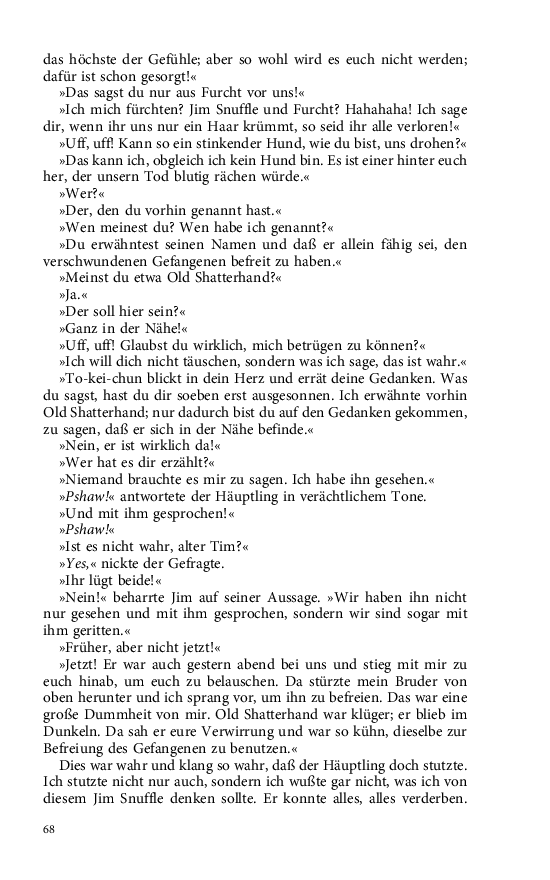 das höchste der Gefühle; aber so wohl wird es euch nicht werden; dafür ist schon gesorgt!«

»Das sagst du nur aus Furcht vor uns!«

»Ich mich fürchten? Jim Snuffle und Furcht? Hahahaha! Ich sage dir, wenn ihr uns nur ein Haar krümmt, so seid ihr alle verloren!«

»Uff, uff! Kann so ein stinkender Hund, wie du bist, uns drohen?«

»Das kann ich, obgleich ich kein Hund bin. Es ist einer hinter euch her, der unsern Tod blutig rächen würde.«

»Wer?«

»Der, den du vorhin genannt hast.«

»Wen meinest du? Wen habe ich genannt?«

»Du erwähntest seinen Namen und daß er allein fähig sei, den verschwundenen Gefangenen befreit zu haben.«

»Meinst du etwa Old Shatterhand?«

»Ja.«

»Der soll hier sein?«

»Ganz in der Nähe!«

»Uff, uff! Glaubst du wirklich, mich betrügen zu können?«

»Ich will dich nicht täuschen, sondern was ich sage, das ist wahr.«

»To-kei-chun blickt in dein Herz und errät deine Gedanken. Was du sagst, hast du dir soeben erst ausgesonnen. Ich erwähnte vorhin Old Shatterhand; nur dadurch bist du auf den Gedanken gekommen, zu sagen, daß er sich in der Nähe befinde.«

»Nein, er ist wirklich da!«

»Wer hat es dir erzählt?«

»Niemand brauchte es mir zu sagen. Ich habe ihn gesehen.«

»Pshaw!« antwortete der Häuptling in verächtlichem Tone.

»Und mit ihm gesprochen!«

»Pshaw!«

»Ist es nicht wahr, alter Tim?«

»Yes,« nickte der Gefragte.

»Ihr lügt beide!«

»Nein!« beharrte Jim auf seiner Aussage. »Wir haben ihn nicht nur gesehen und mit ihm gesprochen, sondern wir sind sogar mit ihm geritten.«

»Früher, aber nicht jetzt!«

»Jetzt! Er war auch gestern abend bei uns und stieg mit mir zu euch hinab, um euch zu belauschen. Da stürzte mein Bruder von oben herunter und ich sprang vor, um ihn zu befreien. Das war eine große Dummheit von mir. Old Shatterhand war klüger; er blieb im Dunkeln. Da sah er eure Verwirrung und war so kühn, dieselbe zur Befreiung des Gefangenen zu benutzen.«

Dies war wahr und klang so wahr, daß der Häuptling doch stutzte. Ich stutzte nicht nur auch, sondern ich wußte gar nicht, was ich von diesem Jim Snuffle denken sollte. Er konnte alles, alles verderben.

68